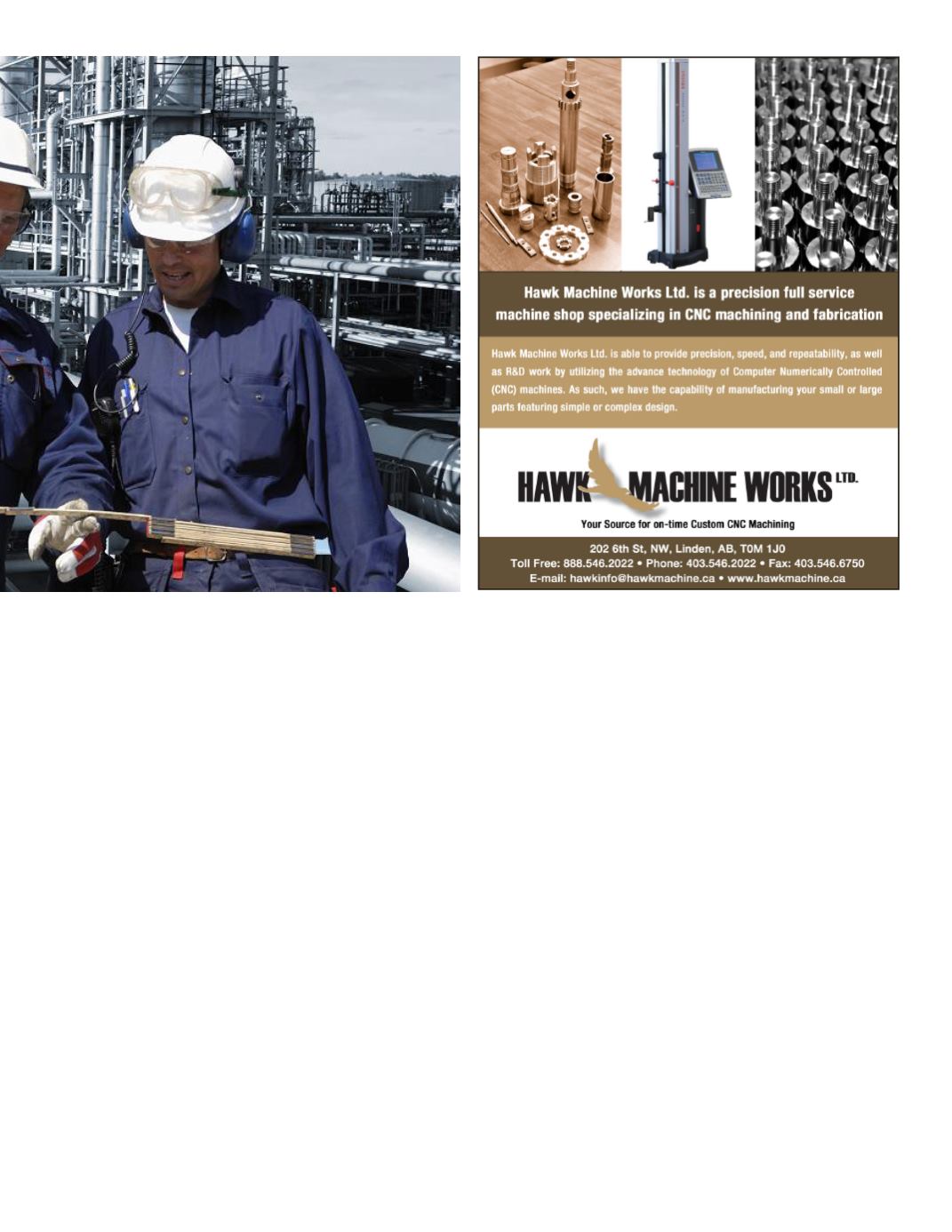 Hawk Machine Works Ltd. is a precision full service machine shop specializing in CNC machining and fabrication

Hawk Machine Works Ltd. is able to provide precision, speed, and repeatability, as well as R&D work by utilizing the advance technology of Computer Numerically Controlled (CNC) machines. As such, we have the capability of manufacturing your small or large parts featuring simple or complex design.

HAWK MACHINE WORKS LTD.

Your Source for on-time Custom CNC Machining

202 6th St, NW, Linden, AB, T0M 1J0
Toll Free: 888.546.2022 • Phone: 403.546.2022 • Fax: 403.546.6750
E-mail: hawkinfo@hawkmachine.ca • www.hawkmachine.ca